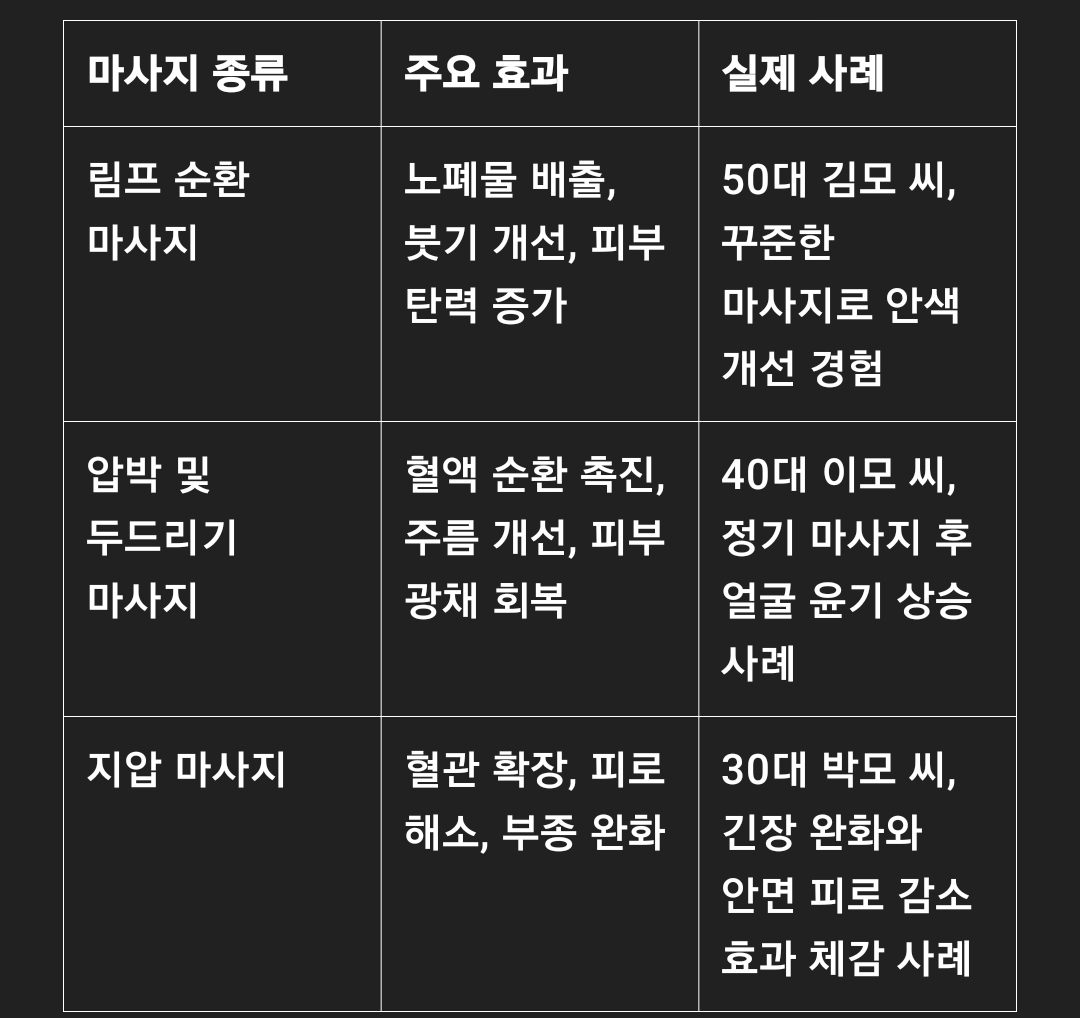 | 마사지 종류 | 주요 효과 | 실제 사례 |
|---|---|---|
| 림프 순환 마사지 | 노폐물 배출, 붓기 개선, 피부 탄력 증가 | 50대 김모 씨, 꾸준한 마사지로 안색 개선 경험 |
| 압박 및 두드리기 마사지 | 혈액 순환 촉진, 주름 개선, 피부 광채 회복 | 40대 이모 씨, 정기 마사지 후 얼굴 윤기 상승 사례 |
| 지압 마사지 | 혈관 확장, 피로 해소, 부종 완화 | 30대 박모 씨, 긴장 완화와 안면 피로 감소 효과 체감 사례 |